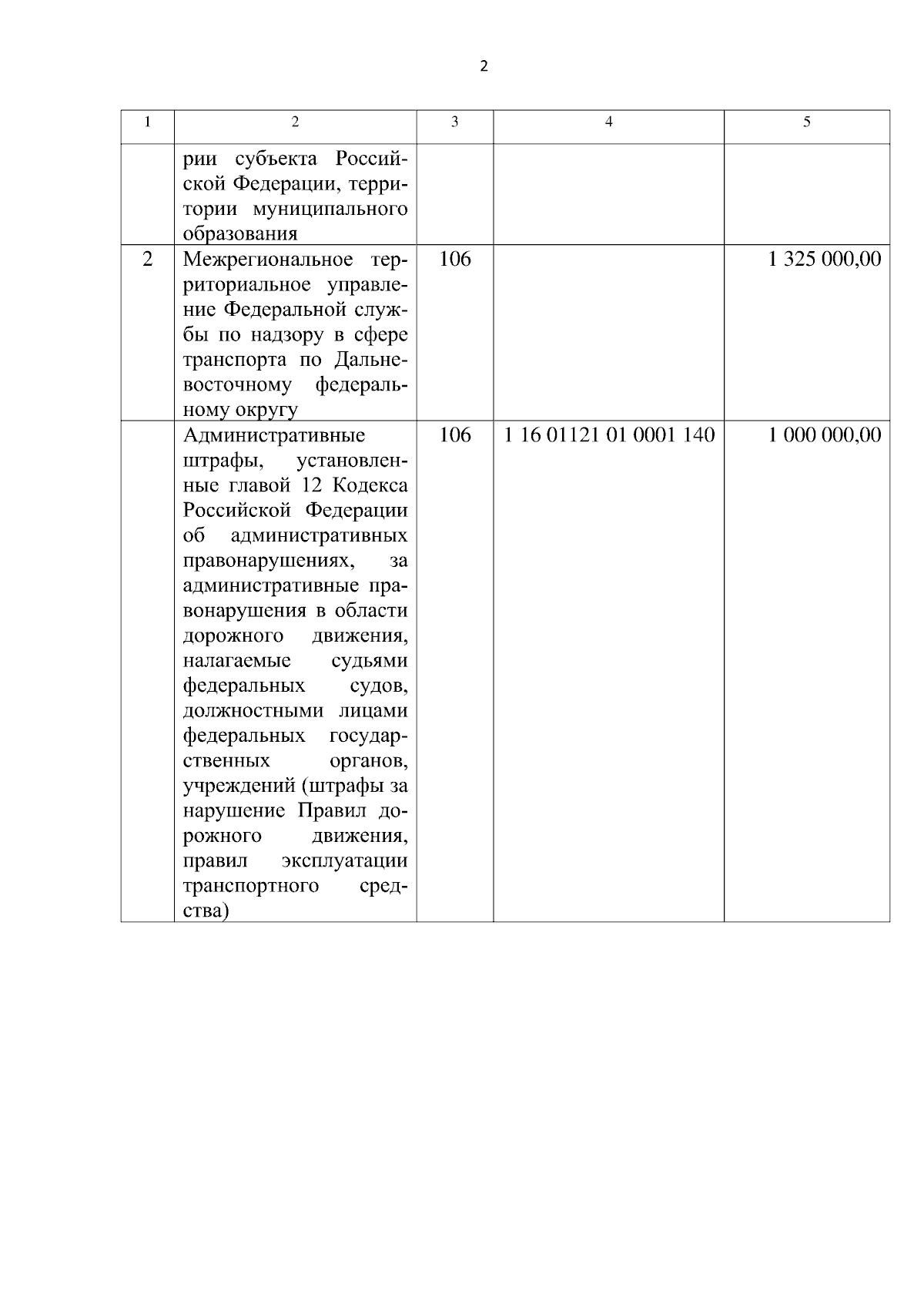 2

| 1 | 2 | 3 | 4 | 5 |
|---|---|---|---|---|
| | рии субъекта Российской Федерации, территории муниципального образования | | | |
| 2 | Межрегиональное территориальное управление Федеральной службы по надзору в сфере транспорта по Дальневосточному федеральному округу | 106 | | 1 325 000,00 |
| | Административные штрафы, установленные главой 12 Кодекса Российской Федерации об административных правонарушениях, за административные правонарушения в области дорожного движения, налагаемые судьями федеральных судов, должностными лицами федеральных государственных органов, учреждений (штрафы за нарушение Правил дорожного движения, правил эксплуатации транспортного средства) | 106 | 1 16 01121 01 0001 140 | 1 000 000,00 |